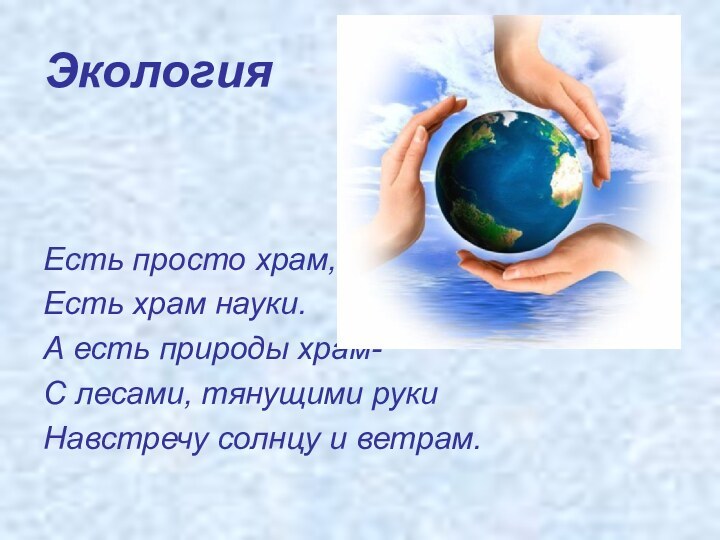 Экология

Есть просто храм,
Есть храм науки.
А есть природы храм-
С лесами, тянущими руки
Навстречу солнцу и ветрам.